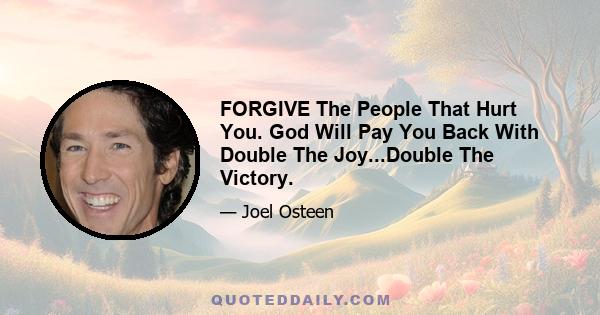 FORGIVE The People That Hurt You. God Will Pay You Back With Double The Joy...Double The Victory.

— Joel Osteen

QUOTEDDAILY.COM